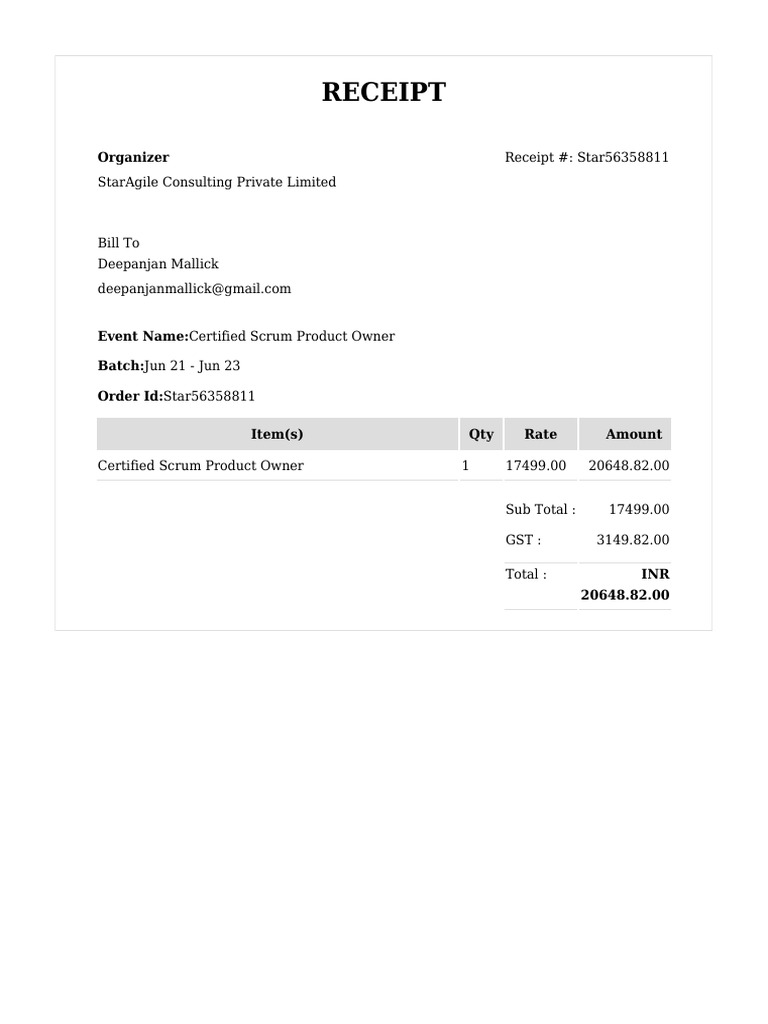 RECEIPT

Organizer
StarAgile Consulting Private Limited

Receipt #: Star56358811

Bill To
Deepanjan Mallick
deepanjanmallick@gmail.com

Event Name:Certified Scrum Product Owner

Batch:Jun 21 - Jun 23

Order Id:Star56358811

| Item(s) | Qty | Rate | Amount |
|---|---|---|---|
| Certified Scrum Product Owner | 1 | 17499.00 | 20648.82.00 |

Sub Total : 17499.00

GST : 3149.82.00

Total : INR 20648.82.00